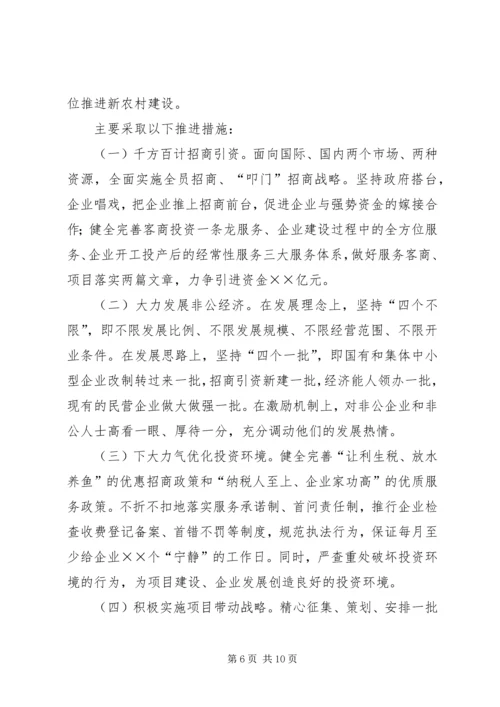 位推进新农村建设。

主要采取以下推进措施：

（一）千方百计招商引资。面向国际、国内两个市场、两种资源，全面实施全员招商、“叩门”招商战略。坚持政府搭台，企业唱戏，把企业推上招商前台，促进企业与强势资金的嫁接合作；健全完善客商投资一条龙服务、企业建设过程中的全方位服务、企业开工投产后的经常性服务三大服务体系，做好服务客商、项目落实两篇文章，力争引进资金××亿元。

（二）大力发展非公经济。在发展理念上，坚持“四个不限”，即不限发展比例、不限发展规模、不限经营范围、不限开业条件。在发展思路上，坚持“四个一批”，即国有和集体中小型企业改制转过来一批，招商引资新建一批，经济能人领办一批，现有的民营企业做大做强一批。在激励机制上，对非公企业和非公人士高看一眼、厚待一分，充分调动他们的发展热情。

（三）下大力气优化投资环境。健全完善“让利生税、放水养鱼”的优惠招商政策和“纳税人至上、企业家功高”的优质服务政策。不折不扣地落实服务承诺制、首问责任制，推行企业检查收费登记备案、首错不罚等制度，规范执法行为，保证每月至少给企业××个“宁静”的工作日。同时，严查重处破坏投资环境的行为，为项目建设、企业发展创造良好的投资环境。

（四）积极实施项目带动战略。精心征集、策划、安排一批

第 6 页 共 10 页